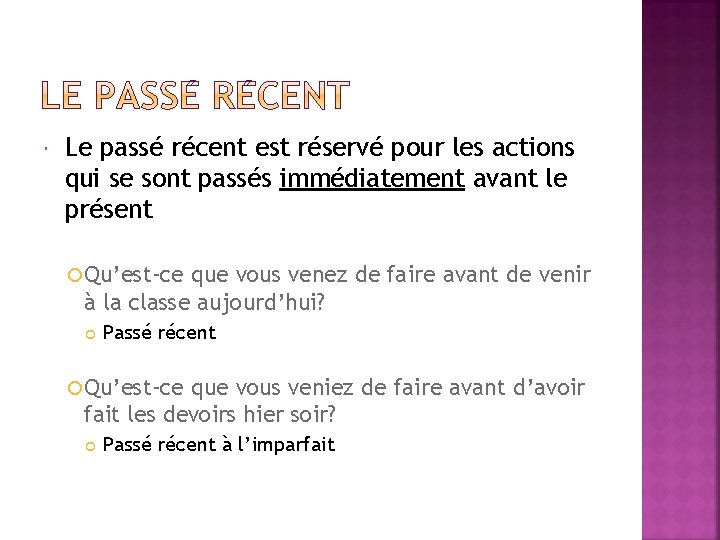 LE PASSÉ RÉCENT

Le passé récent est réservé pour les actions qui se sont passés immédiatement avant le présent

Qu'est-ce que vous venez de faire avant de venir à la classe aujourd'hui?

Passé récent

Qu'est-ce que vous veniez de faire avant d'avoir fait les devoirs hier soir?

Passé récent à l'imparfait